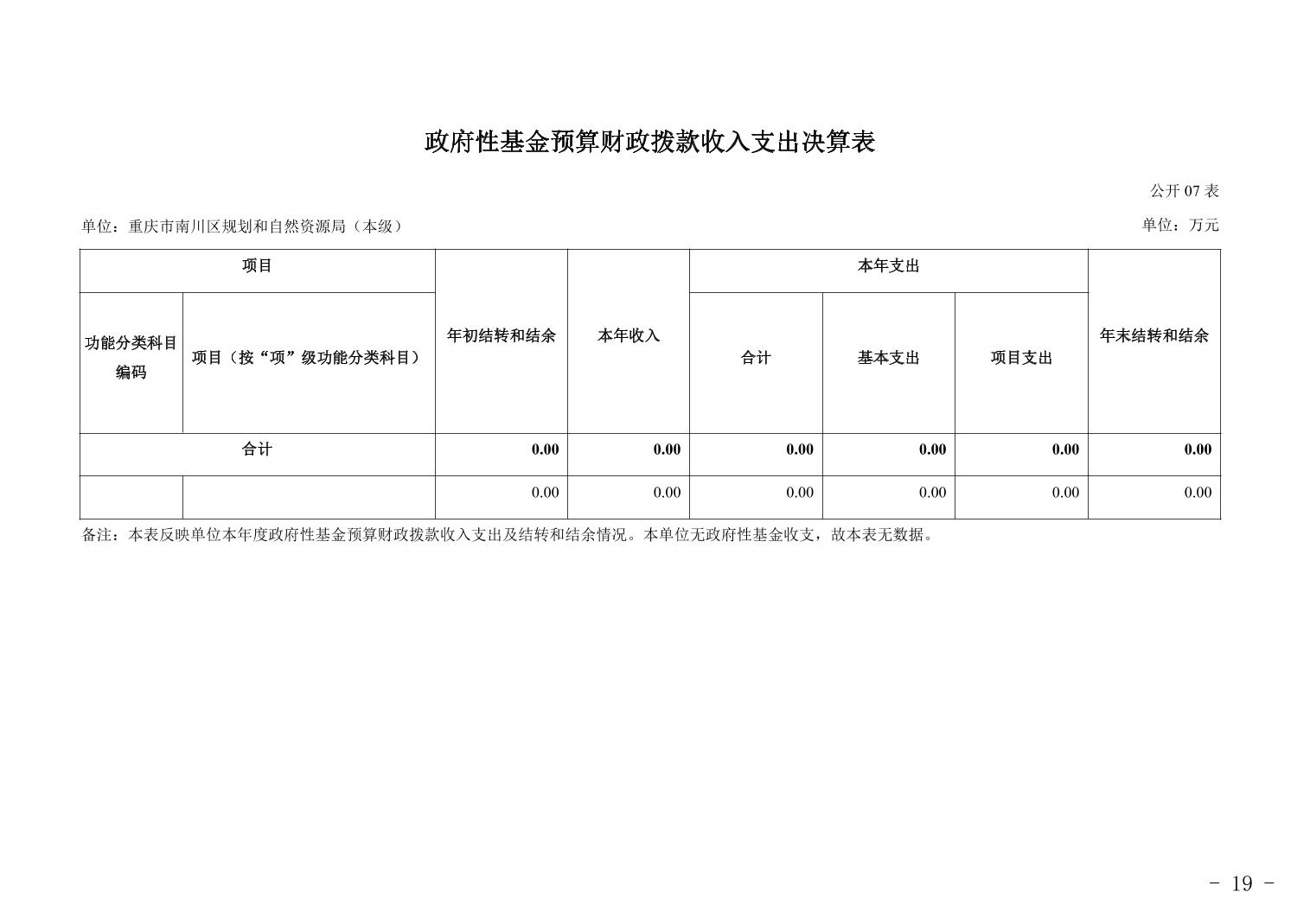 政府性基金预算财政拨款收入支出决算表

公开 07 表

单位：重庆市南川区规划和自然资源局（本级）

单位：万元

| 项目 | | 年初结转和结余 | 本年收入 | 本年支出 | | | 年末结转和结余 |
|---|---|---|---|---|---|---|---|
| 功能分类科目编码 | 项目（按“项”级功能分类科目） | | | 合计 | 基本支出 | 项目支出 | |
| 合计 | | 0.00 | 0.00 | 0.00 | 0.00 | 0.00 | 0.00 |
| | | 0.00 | 0.00 | 0.00 | 0.00 | 0.00 | 0.00 |

备注：本表反映单位本年度政府性基金预算财政拨款收入支出及结转和结余情况。本单位无政府性基金收支，故本表无数据。

- 19 -